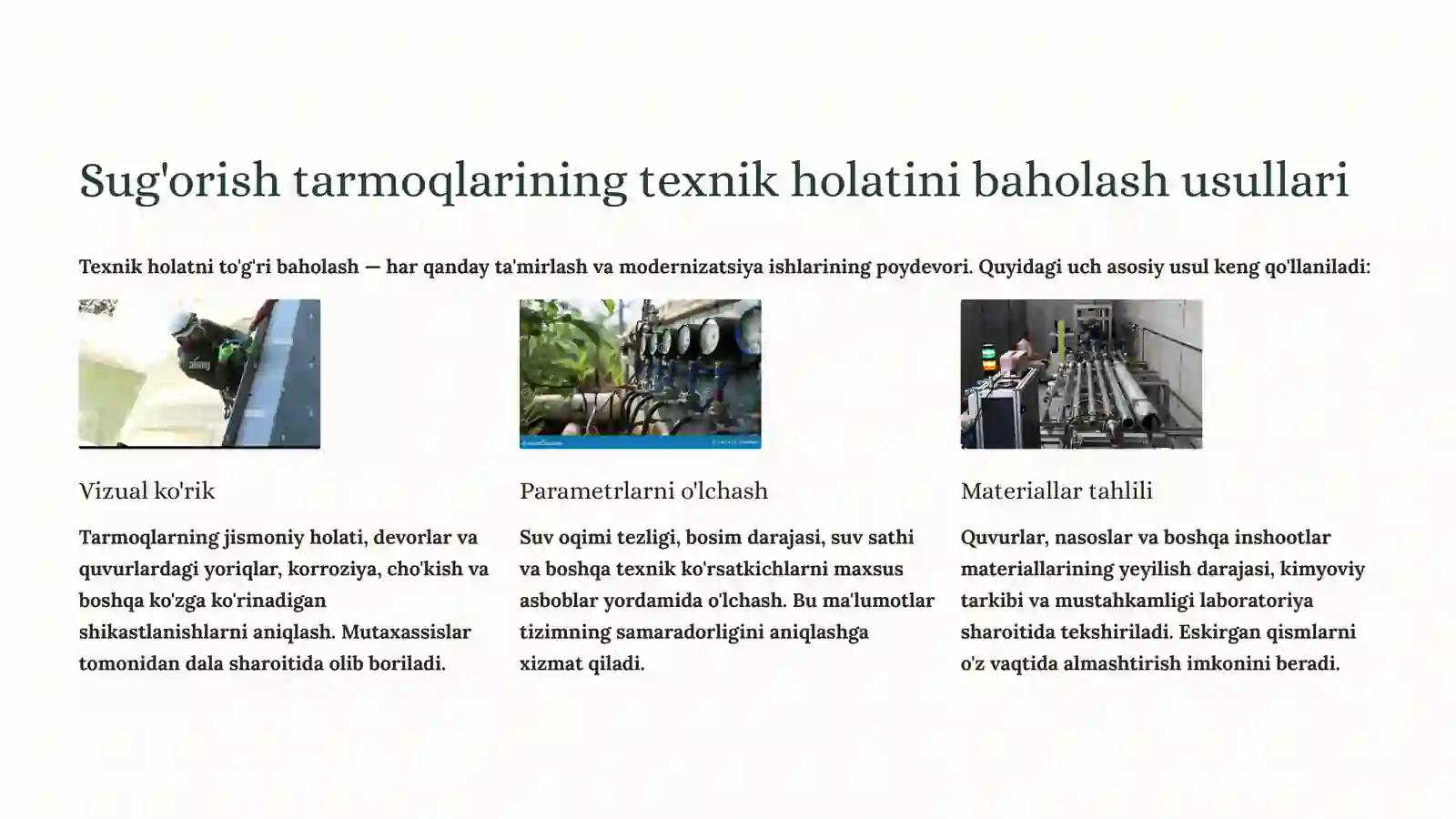 Sug'orish tarmoqlarining texnik holatini baholash usullari

Texnik holatni to'g'ri baholash — har qanday ta'mirlash va modernizatsiya ishlarining poydevori. Quyidagi uch asosiy usul keng qo'llaniladi:

Vizual ko'rik

Tarmoqlarning jismoniy holati, devorlar va quvurlardagi yoriqlar, korroziya, cho'kish va boshqa ko'zga ko'rinadigan shikastlanishlarni aniqlash. Mutaxassislar tomonidan dala sharoitida olib boriladi.

Parametrlarni o'lchash

Suv oqimi tezligi, bosim darajasi, suv sathi va boshqa texnik ko'rsatkichlarni maxsus asboblar yordamida o'lchash. Bu ma'lumotlar tizimning samaradorligini aniqlashga xizmat qiladi.

Materiallar tahlili

Quvurlar, nasoslar va boshqa inshootlar materiallarining yeyilish darajasi, kimyoviy tarkibi va mustahkamligi laboratoriya sharoitida tekshiriladi. Eskirgan qismlarni o'z vaqtida almashtirish imkonini beradi.